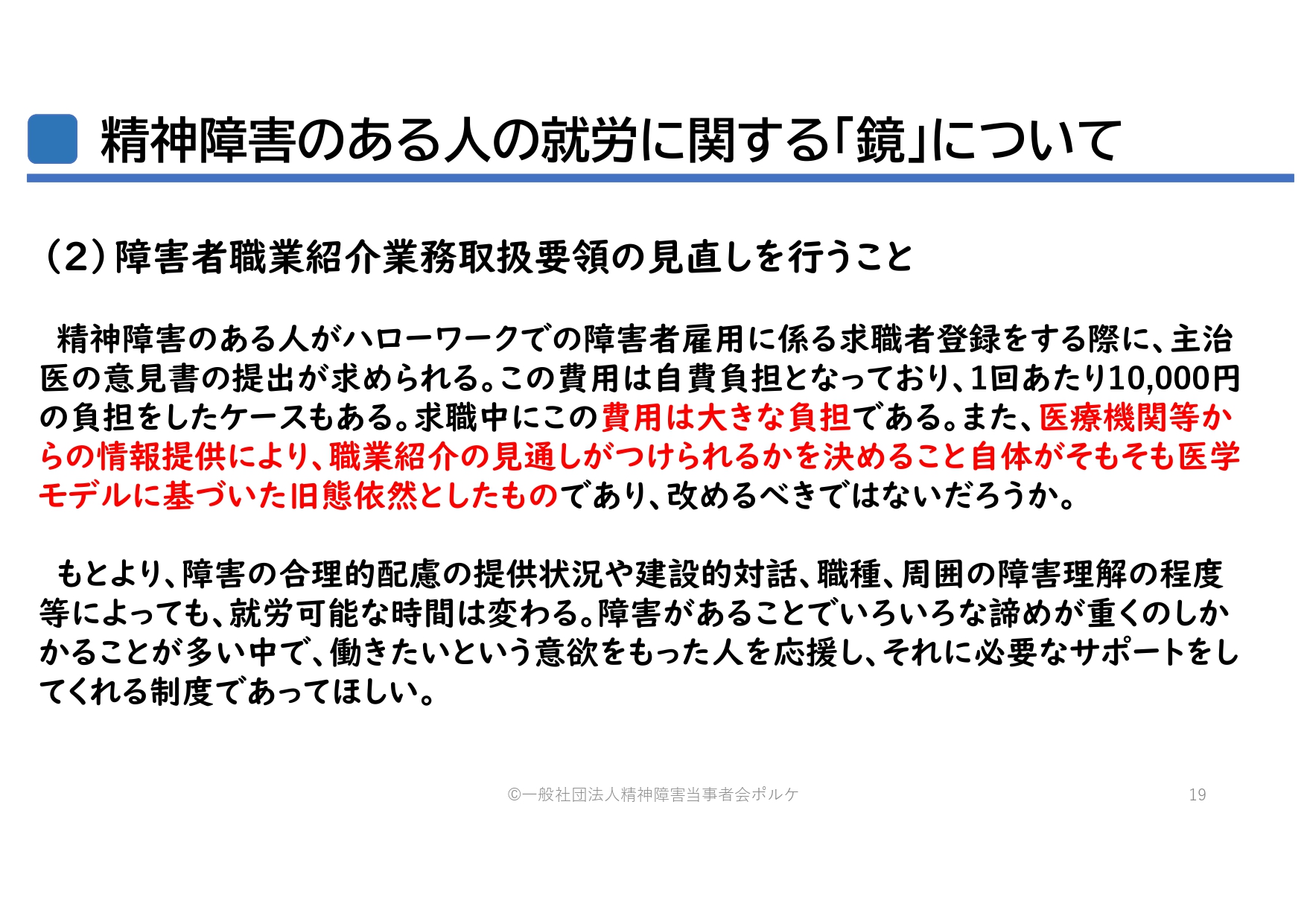 精神障害のある人の就労に関する「鏡」について

(2)障害者職業紹介業務取扱要領の見直しを行うこと

精神障害のある人がハローワークでの障害者雇用に係る求職者登録をする際に、主治医の意見書の提出が求められる。この費用は自費負担となっており、1回あたり10,000円の負担をしたケースもある。求職中にこの費用は大きな負担である。また、医療機関等からの情報提供により、職業紹介の見通しがつけられるかを決めること自体がそもそも医学モデルに基づいた旧態依然としたものであり、改めるべきではないだろうか。

もとより、障害の合理的配慮の提供状況や建設的対話、職種、周囲の障害理解の程度等によっても、就労可能な時間は変わる。障害があることでいろいろな諦めが重くのしかかることが多い中で、働きたいという意欲をもった人を応援し、それに必要なサポートをしてくれる制度であってほしい。

©一般社団法人精神障害当事者会ポルケ

19